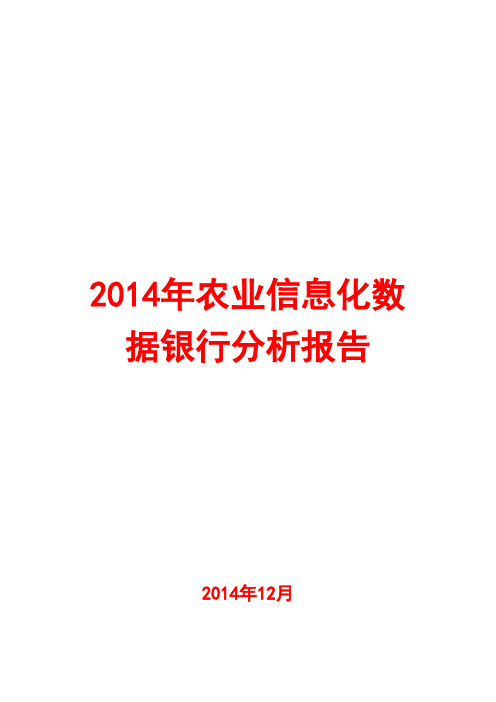 2014年农业信息化数据银行分析报告

2014年12月